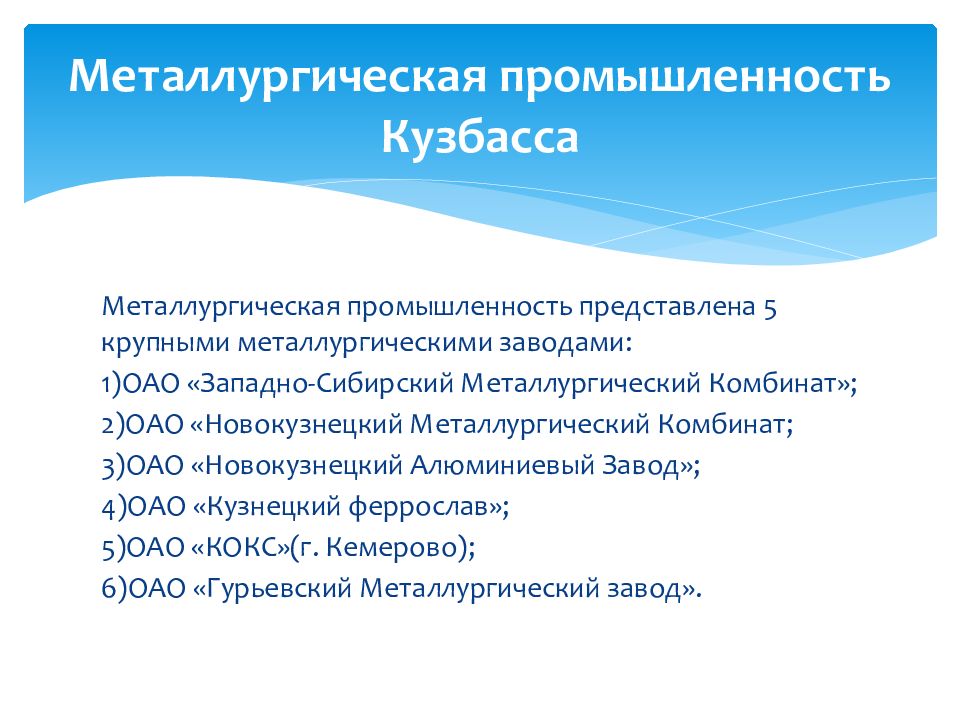 Металлургическая промышленность Кузбасса

Металлургическая промышленность представлена 5 крупными металлургическими заводами:
1)ОАО «Западно-Сибирский Металлургический Комбинат»;
2)ОАО «Новокузнецкий Металлургический Комбинат;
3)ОАО «Новокузнецкий Алюминиевый Завод»;
4)ОАО «Кузнецкий феррослав»;
5)ОАО «КОКС»(г. Кемерово);
6)ОАО «Гурьевский Металлургический завод».